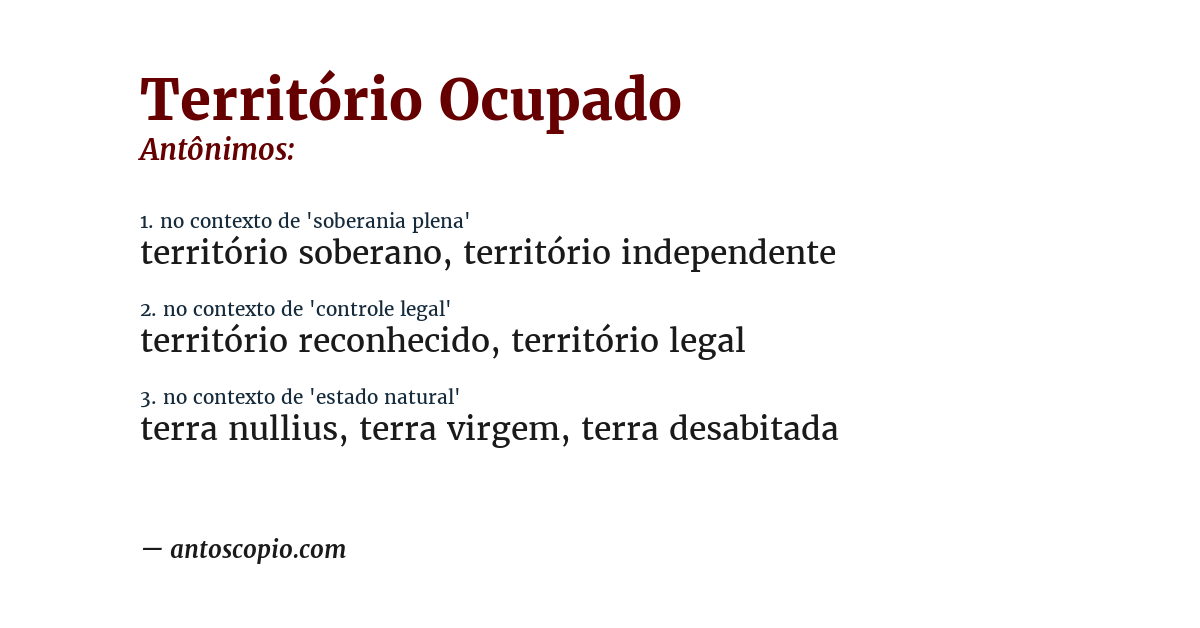 Território Ocupado
Antônimos:

1. no contexto de 'soberania plena'
território soberano, território independente

2. no contexto de 'controle legal'
território reconhecido, território legal

3. no contexto de 'estado natural'
terra nullius, terra virgem, terra desabitada

— antoscopio.com